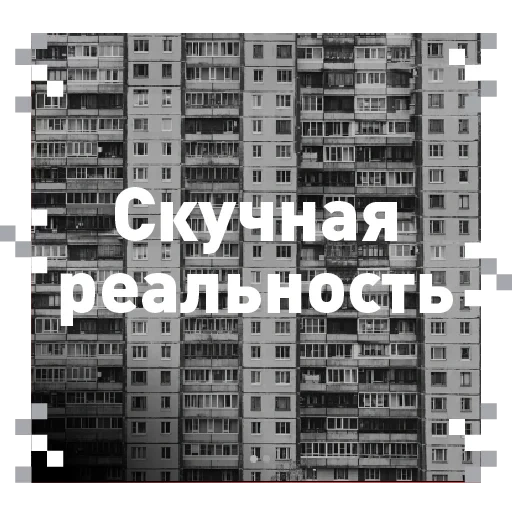 Скучная реальность